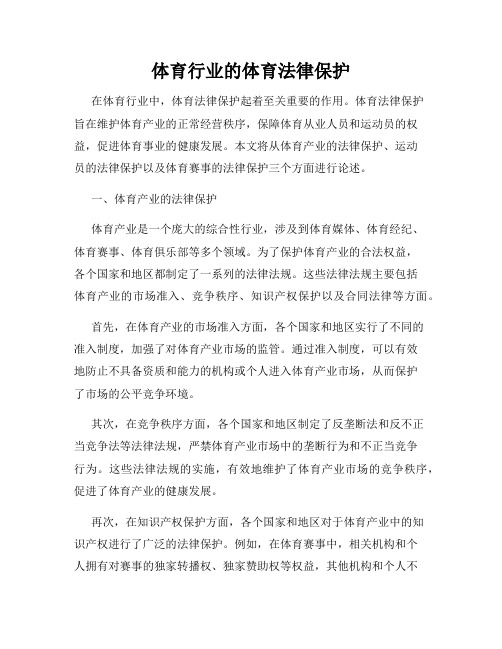 体育行业的体育法律保护

在体育行业中，体育法律保护起着至关重要的作用。体育法律保护旨在维护体育产业的正常经营秩序，保障体育从业人员和运动员的权益，促进体育事业的健康发展。本文将从体育产业的法律保护、运动员的法律保护以及体育赛事的法律保护三个方面进行论述。

一、体育产业的法律保护

体育产业是一个庞大的综合性行业，涉及到体育媒体、体育经纪、体育赛事、体育俱乐部等多个领域。为了保护体育产业的合法权益，各个国家和地区都制定了一系列的法律法规。这些法律法规主要包括体育产业的市场准入、竞争秩序、知识产权保护以及合同法律等方面。

首先，在体育产业的市场准入方面，各个国家和地区实行了不同的准入制度，加强了对体育产业市场的监管。通过准入制度，可以有效地防止不具备资质和能力的机构或个人进入体育产业市场，从而保护了市场的公平竞争环境。

其次，在竞争秩序方面，各个国家和地区制定了反垄断法和反不正当竞争法等法律法规，严禁体育产业市场中的垄断行为和不正当竞争行为。这些法律法规的实施，有效地维护了体育产业市场的竞争秩序，促进了体育产业的健康发展。

再次，在知识产权保护方面，各个国家和地区对于体育产业中的知识产权进行了广泛的法律保护。例如，在体育赛事中，相关机构和个人拥有对赛事的独家转播权、独家赞助权等权益，其他机构和个人不